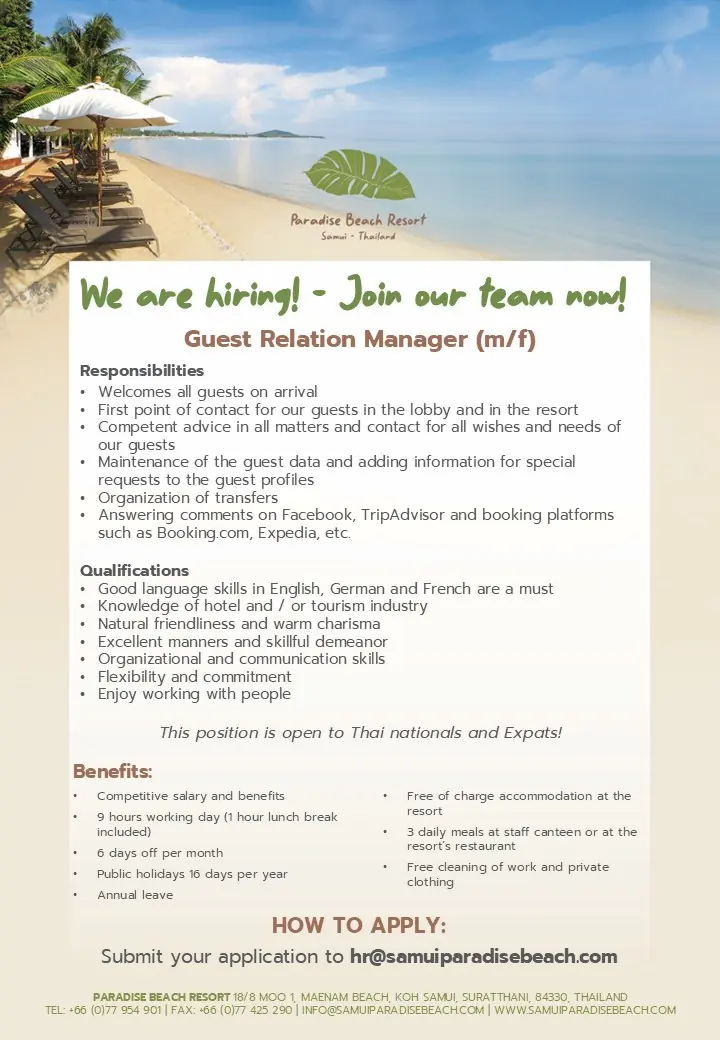 Paradise Beach Resort
Samui - Thailand

We are hiring! - Join our team now!

Guest Relation Manager (m/f)

Responsibilities
• Welcomes all guests on arrival
• First point of contact for our guests in the lobby and in the resort
• Competent advice in all matters and contact for all wishes and needs of our guests
• Maintenance of the guest data and adding information for special requests to the guest profiles
• Organization of transfers
• Answering comments on Facebook, TripAdvisor and booking platforms such as Booking.com, Expedia, etc.

Qualifications
• Good language skills in English, German and French are a must
• Knowledge of hotel and / or tourism industry
• Natural friendliness and warm charisma
• Excellent manners and skillful demeanor
• Organizational and communication skills
• Flexibility and commitment
• Enjoy working with people

This position is open to Thai nationals and Expats!

Benefits:
• Competitive salary and benefits
• 9 hours working day (1 hour lunch break included)
• 6 days off per month
• Public holidays 16 days per year
• Annual leave
• Free of charge accommodation at the resort
• 3 daily meals at staff canteen or at the resort's restaurant
• Free cleaning of work and private clothing

HOW TO APPLY:
Submit your application to hr@samuiparadisebeach.com

PARADISE BEACH RESORT 18/8 MOO 1, MAENAM BEACH, KOH SAMUI, SURATTHANI, 84330, THAILAND
TEL: +66 (0)77 954 901 | FAX: +66 (0)77 425 290 | INFO@SAMUIPARADISEBEACH.COM | WWW.SAMUIPARADISEBEACH.COM